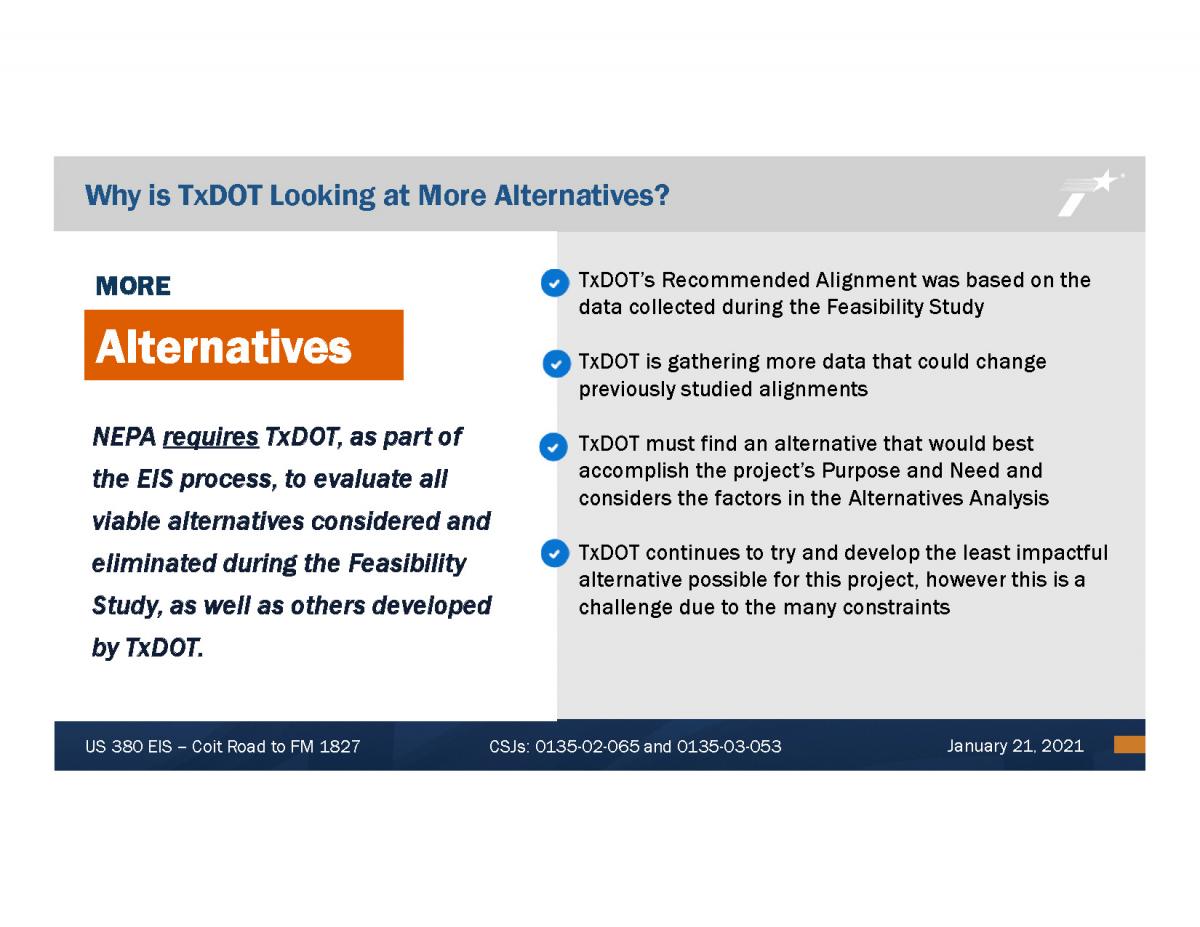 Why is TxDOT Looking at More Alternatives?

MORE

Alternatives

NEPA requires TxDOT, as part of the EIS process, to evaluate all viable alternatives considered and eliminated during the Feasibility Study, as well as others developed by TxDOT.

TxDOT's Recommended Alignment was based on the data collected during the Feasibility Study

TxDOT is gathering more data that could change previously studied alignments

TxDOT must find an alternative that would best accomplish the project's Purpose and Need and considers the factors in the Alternatives Analysis

TxDOT continues to try and develop the least impactful alternative possible for this project, however this is a challenge due to the many constraints

US 380 EIS – Coit Road to FM 1827

CSJs: 0135-02-065 and 0135-03-053

January 21, 2021